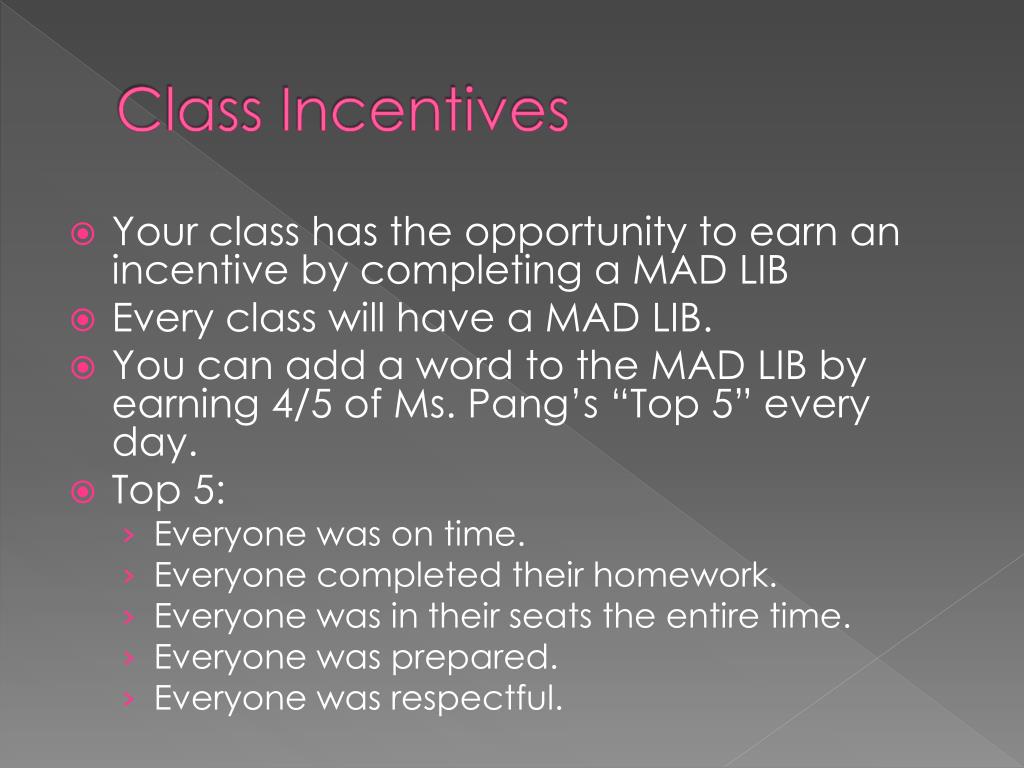 Class Incentives

Your class has the opportunity to earn an incentive by completing a MAD LIB

Every class will have a MAD LIB.

You can add a word to the MAD LIB by earning 4/5 of Ms. Pang's "Top 5" every day.

Top 5:

› Everyone was on time.

› Everyone completed their homework.

› Everyone was in their seats the entire time.

› Everyone was prepared.

› Everyone was respectful.